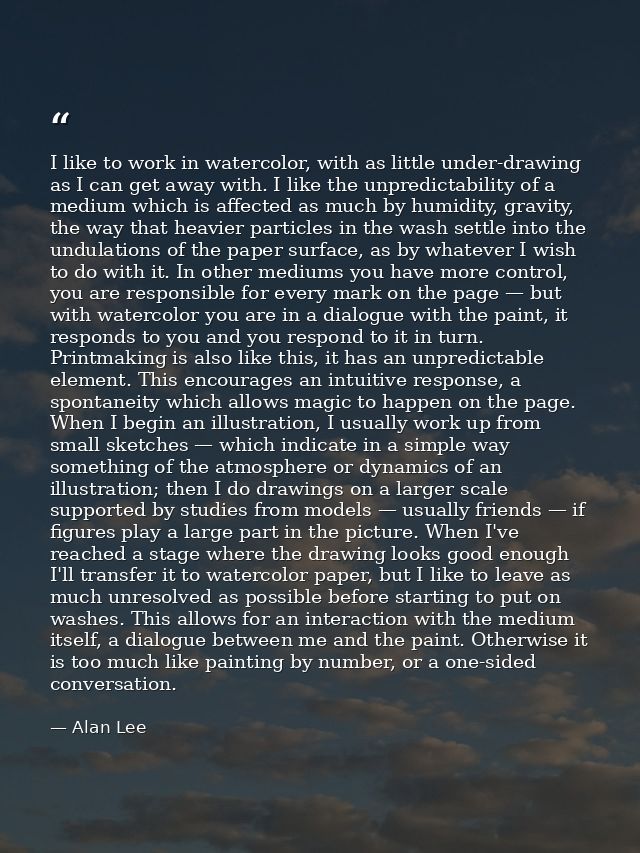 "

I like to work in watercolor, with as little under-drawing as I can get away with. I like the unpredictability of a medium which is affected as much by humidity, gravity, the way that heavier particles in the wash settle into the undulations of the paper surface, as by whatever I wish to do with it. In other mediums you have more control, you are responsible for every mark on the page — but with watercolor you are in a dialogue with the paint, it responds to you and you respond to it in turn. Printmaking is also like this, it has an unpredictable element. This encourages an intuitive response, a spontaneity which allows magic to happen on the page. When I begin an illustration, I usually work up from small sketches — which indicate in a simple way something of the atmosphere or dynamics of an illustration; then I do drawings on a larger scale supported by studies from models — usually friends — if figures play a large part in the picture. When I've reached a stage where the drawing looks good enough I'll transfer it to watercolor paper, but I like to leave as much unresolved as possible before starting to put on washes. This allows for an interaction with the medium itself, a dialogue between me and the paint. Otherwise it is too much like painting by number, or a one-sided conversation.

— Alan Lee